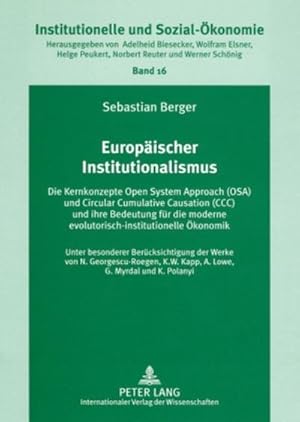 Institutionelle und Sozial-Ökonomie
Herausgegeben von Adelheid Biesecker, Wolfram Elsner, Helge Peukert, Norbert Reuter und Werner Schönig

Band 16

Sebastian Berger

Europäischer Institutionalismus

Die Kernkonzepte Open System Approach (OSA) und Circular Cumulative Causation (CCC) und ihre Bedeutung für die moderne evolutorisch-institutionelle Ökonomik

Unter besonderer Berücksichtigung der Werke von N. Georgescu-Roegen, K.W. Kapp, A. Lowe, G. Myrdal und K. Polanyi

PETER LANG
Internationaler Verlag der Wissenschaften